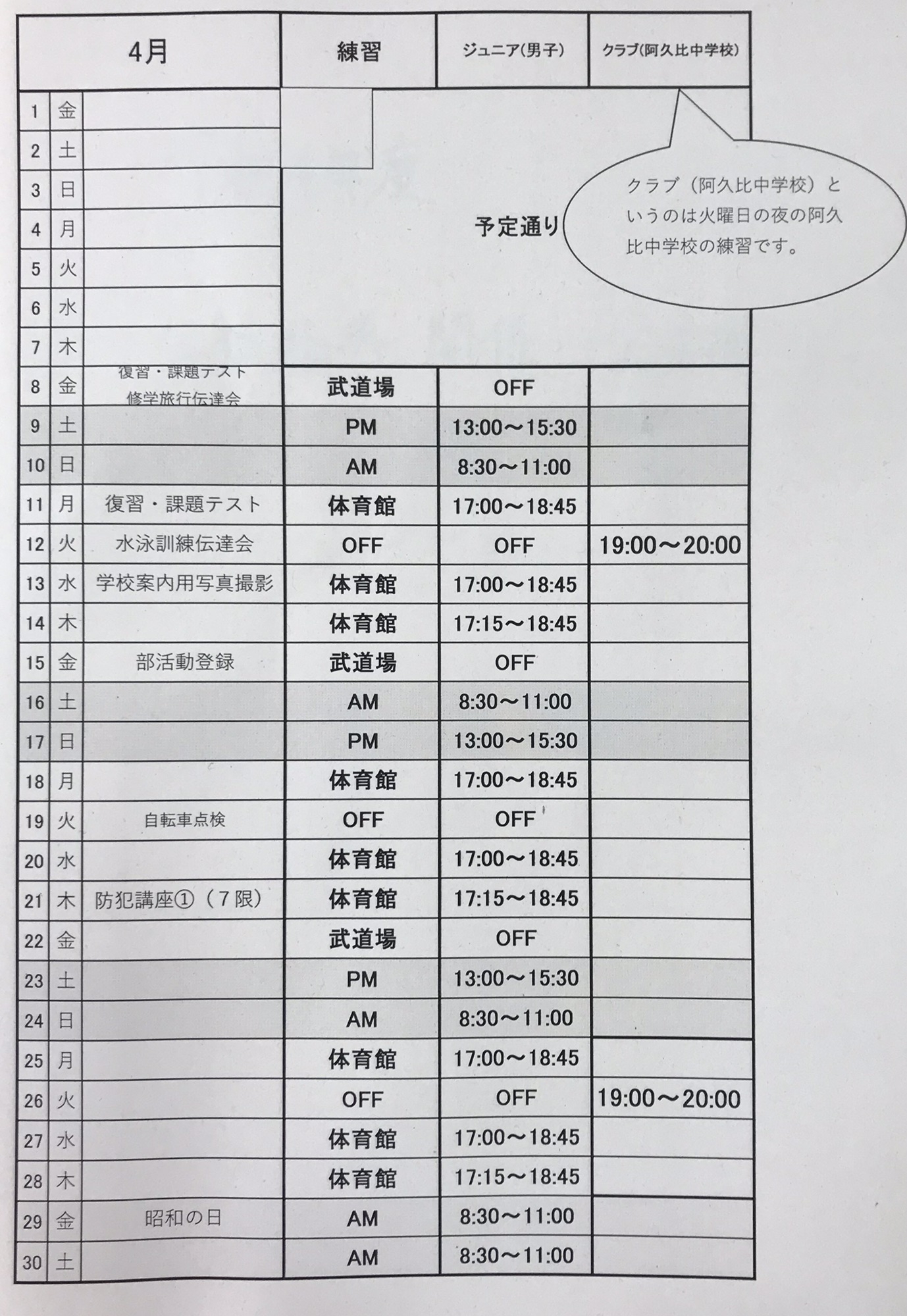 | 4月 | | | 練習 | ジュニア(男子) | クラブ(阿久比中学校) |
|---|---|---|---|---|---|
| 1 | 金 | | | | |
| 2 | 土 | | | | |
| 3 | 日 | | | | |
| 4 | 月 | | 予定通り | | |
| 5 | 火 | | | | |
| 6 | 水 | | | | |
| 7 | 木 | | | | |
| 8 | 金 | 復習・課題テスト 修学旅行伝達会 | 武道場 | OFF | |
| 9 | 土 | | PM | 13:00～15:30 | |
| 10 | 日 | | AM | 8:30～11:00 | |
| 11 | 月 | 復習・課題テスト | 体育館 | 17:00～18:45 | |
| 12 | 火 | 水泳訓練伝達会 | OFF | OFF | 19:00～20:00 |
| 13 | 水 | 学校案内用写真撮影 | 体育館 | 17:00～18:45 | |
| 14 | 木 | | 体育館 | 17:15～18:45 | |
| 15 | 金 | 部活動登録 | 武道場 | OFF | |
| 16 | 土 | | AM | 8:30～11:00 | |
| 17 | 日 | | PM | 13:00～15:30 | |
| 18 | 月 | | 体育館 | 17:00～18:45 | |
| 19 | 火 | 自転車点検 | OFF | OFF | |
| 20 | 水 | | 体育館 | 17:00～18:45 | |
| 21 | 木 | 防犯講座①（７限） | 体育館 | 17:15～18:45 | |
| 22 | 金 | | 武道場 | OFF | |
| 23 | 土 | | PM | 13:00～15:30 | |
| 24 | 日 | | AM | 8:30～11:00 | |
| 25 | 月 | | 体育館 | 17:00～18:45 | |
| 26 | 火 | | OFF | OFF | 19:00～20:00 |
| 27 | 水 | | 体育館 | 17:00～18:45 | |
| 28 | 木 | | 体育館 | 17:15～18:45 | |
| 29 | 金 | 昭和の日 | AM | 8:30～11:00 | |
| 30 | 土 | | AM | 8:30～11:00 | |

クラブ（阿久比中学校）というのは火曜日の夜の阿久比中学校の練習です。